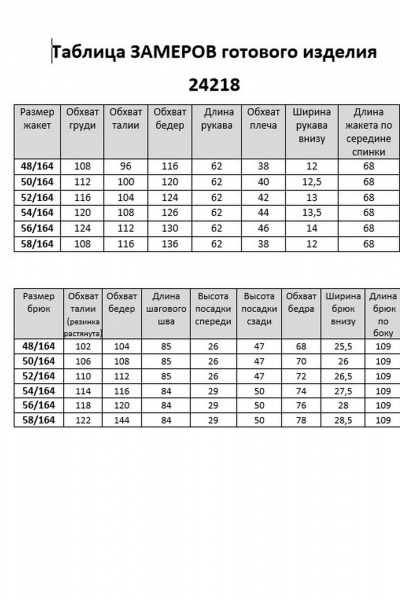 Таблица ЗАМЕРОВ готового изделия

24218

| Размер жакет | Обхват груди | Обхват талии | Обхват бедер | Длина рукава | Обхват плеча | Ширина рукава внизу | Длина жакета по середине спинки |
|---|---|---|---|---|---|---|---|
| 48/164 | 108 | 96 | 116 | 62 | 38 | 12 | 68 |
| 50/164 | 112 | 100 | 120 | 62 | 40 | 12,5 | 68 |
| 52/164 | 116 | 104 | 124 | 62 | 42 | 13 | 68 |
| 54/164 | 120 | 108 | 126 | 62 | 44 | 13,5 | 68 |
| 56/164 | 124 | 112 | 130 | 62 | 46 | 14 | 68 |
| 58/164 | 108 | 116 | 136 | 62 | 38 | 12 | 68 |

| Размер брюк | Обхват талии (резинка растянута) | Обхват бедер | Длина шагового шва | Высота посадки спереди | Высота посадки сзади | Обхват бедра | Ширина брюк внизу | Длина брюк по боку |
|---|---|---|---|---|---|---|---|---|
| 48/164 | 102 | 104 | 85 | 26 | 47 | 68 | 25,5 | 109 |
| 50/164 | 106 | 108 | 85 | 26 | 47 | 70 | 26 | 109 |
| 52/164 | 110 | 112 | 85 | 26 | 47 | 72 | 26,5 | 109 |
| 54/164 | 114 | 116 | 84 | 29 | 50 | 74 | 27,5 | 109 |
| 56/164 | 118 | 120 | 84 | 29 | 50 | 76 | 28 | 109 |
| 58/164 | 122 | 144 | 84 | 29 | 50 | 78 | 28,5 | 109 |